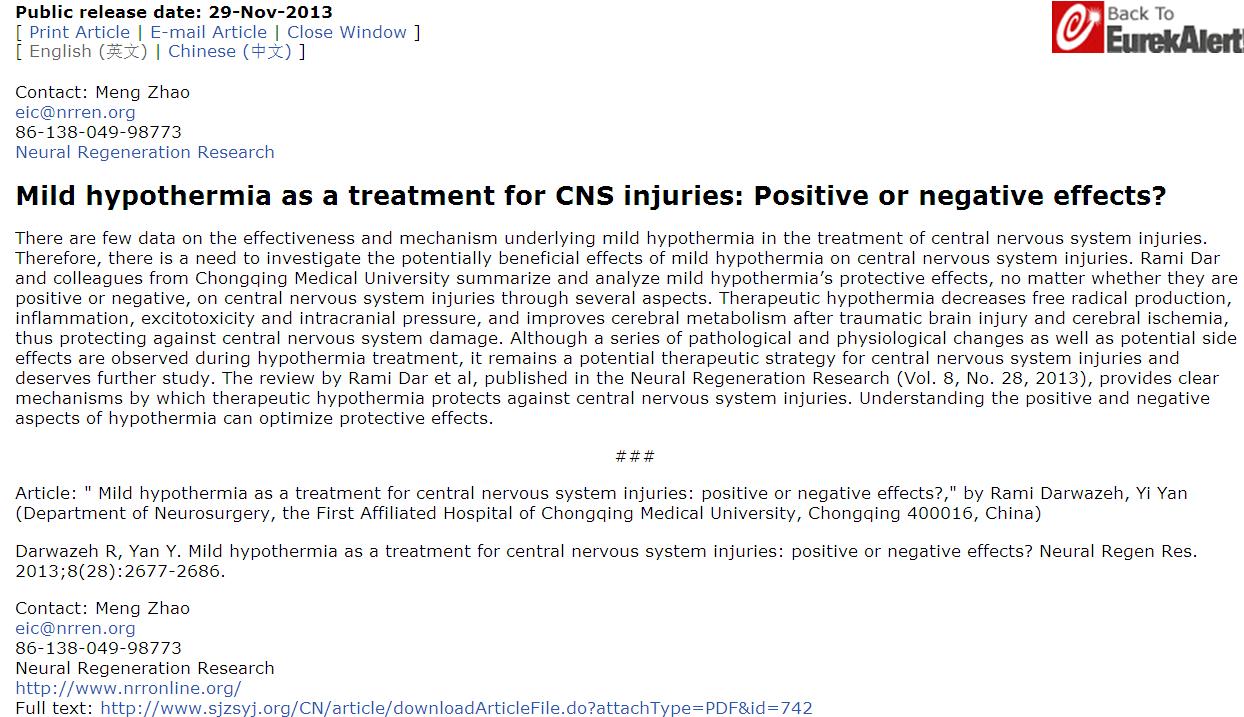 Public release date: 29-Nov-2013
[ Print Article | E-mail Article | Close Window ]
[ English (英文) | Chinese (中文) ]

Back To EurekAlert!

Contact: Meng Zhao
eic@nrren.org
86-138-049-98773
Neural Regeneration Research

Mild hypothermia as a treatment for CNS injuries: Positive or negative effects?

There are few data on the effectiveness and mechanism underlying mild hypothermia in the treatment of central nervous system injuries. Therefore, there is a need to investigate the potentially beneficial effects of mild hypothermia on central nervous system injuries. Rami Dar and colleagues from Chongqing Medical University summarize and analyze mild hypothermia's protective effects, no matter whether they are positive or negative, on central nervous system injuries through several aspects. Therapeutic hypothermia decreases free radical production, inflammation, excitotoxicity and intracranial pressure, and improves cerebral metabolism after traumatic brain injury and cerebral ischemia, thus protecting against central nervous system damage. Although a series of pathological and physiological changes as well as potential side effects are observed during hypothermia treatment, it remains a potential therapeutic strategy for central nervous system injuries and deserves further study. The review by Rami Dar et al, published in the Neural Regeneration Research (Vol. 8, No. 28, 2013), provides clear mechanisms by which therapeutic hypothermia protects against central nervous system injuries. Understanding the positive and negative aspects of hypothermia can optimize protective effects.

###

Article: " Mild hypothermia as a treatment for central nervous system injuries: positive or negative effects?," by Rami Darwazeh, Yi Yan (Department of Neurosurgery, the First Affiliated Hospital of Chongqing Medical University, Chongqing 400016, China)

Darwazeh R, Yan Y. Mild hypothermia as a treatment for central nervous system injuries: positive or negative effects? Neural Regen Res. 2013;8(28):2677-2686.

Contact: Meng Zhao
eic@nrren.org
86-138-049-98773
Neural Regeneration Research
http://www.nrronline.org/
Full text: http://www.sjzsyj.org/CN/article/downloadArticleFile.do?attachType=PDF&id=742